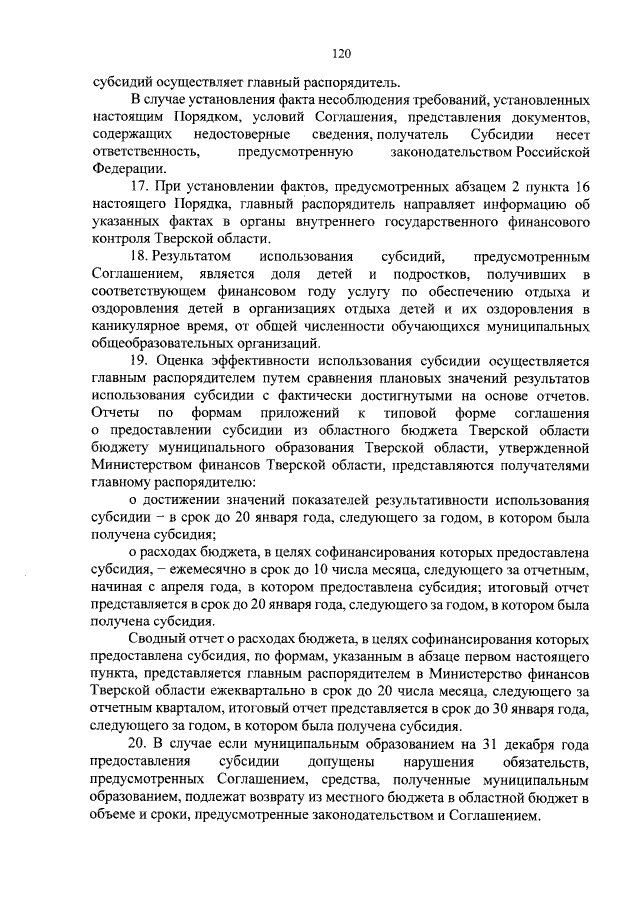 120

субсидий осуществляет главный распорядитель.

В случае установления факта несоблюдения требований, установленных настоящим Порядком, условий Соглашения, представления документов, содержащих недостоверные сведения, получатель Субсидии несет ответственность, предусмотренную законодательством Российской Федерации.

17. При установлении фактов, предусмотренных абзацем 2 пункта 16 настоящего Порядка, главный распорядитель направляет информацию об указанных фактах в органы внутреннего государственного финансового контроля Тверской области.

18. Результатом использования субсидий, предусмотренным Соглашением, является доля детей и подростков, получивших в соответствующем финансовом году услугу по обеспечению отдыха и оздоровления детей в организациях отдыха детей и их оздоровления в каникулярное время, от общей численности обучающихся муниципальных общеобразовательных организаций.

19. Оценка эффективности использования субсидии осуществляется главным распорядителем путем сравнения плановых значений результатов использования субсидии с фактически достигнутыми на основе отчетов. Отчеты по формам приложений к типовой форме соглашения о предоставлении субсидии из областного бюджета Тверской области бюджету муниципального образования Тверской области, утвержденной Министерством финансов Тверской области, представляются получателями главному распорядителю:

о достижении значений показателей результативности использования субсидии – в срок до 20 января года, следующего за годом, в котором была получена субсидия;

о расходах бюджета, в целях софинансирования которых предоставлена субсидия, – ежемесячно в срок до 10 числа месяца, следующего за отчетным, начиная с апреля года, в котором предоставлена субсидия; итоговый отчет представляется в срок до 20 января года, следующего за годом, в котором была получена субсидия.

Сводный отчет о расходах бюджета, в целях софинансирования которых предоставлена субсидия, по формам, указанным в абзаце первом настоящего пункта, представляется главным распорядителем в Министерство финансов Тверской области ежеквартально в срок до 20 числа месяца, следующего за отчетным кварталом, итоговый отчет представляется в срок до 30 января года, следующего за годом, в котором была получена субсидия.

20. В случае если муниципальным образованием на 31 декабря года предоставления субсидии допущены нарушения обязательств, предусмотренных Соглашением, средства, полученные муниципальным образованием, подлежат возврату из местного бюджета в областной бюджет в объеме и сроки, предусмотренные законодательством и Соглашением.